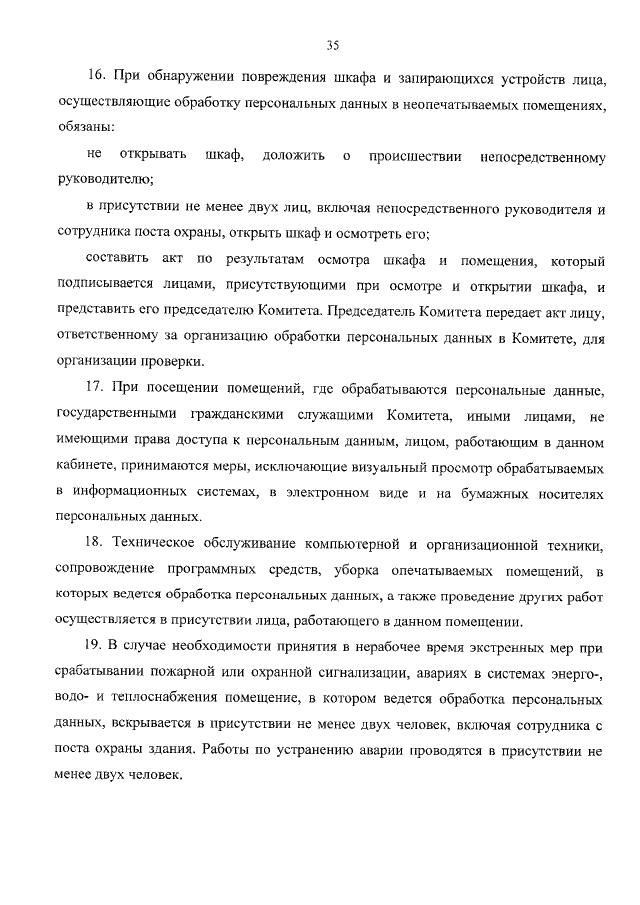 35

16. При обнаружении повреждения шкафа и запирающихся устройств лица, осуществляющие обработку персональных данных в неопечатываемых помещениях, обязаны:

не открывать шкаф, доложить о происшествии непосредственному руководителю;

в присутствии не менее двух лиц, включая непосредственного руководителя и сотрудника поста охраны, открыть шкаф и осмотреть его;

составить акт по результатам осмотра шкафа и помещения, который подписывается лицами, присутствующими при осмотре и открытии шкафа, и представить его председателю Комитета. Председатель Комитета передает акт лицу, ответственному за организацию обработки персональных данных в Комитете, для организации проверки.

17. При посещении помещений, где обрабатываются персональные данные, государственными гражданскими служащими Комитета, иными лицами, не имеющими права доступа к персональным данным, лицом, работающим в данном кабинете, принимаются меры, исключающие визуальный просмотр обрабатываемых в информационных системах, в электронном виде и на бумажных носителях персональных данных.

18. Техническое обслуживание компьютерной и организационной техники, сопровождение программных средств, уборка опечатываемых помещений, в которых ведется обработка персональных данных, а также проведение других работ осуществляется в присутствии лица, работающего в данном помещении.

19. В случае необходимости принятия в нерабочее время экстренных мер при срабатывании пожарной или охранной сигнализации, авариях в системах энерго-, водо- и теплоснабжения помещение, в котором ведется обработка персональных данных, вскрывается в присутствии не менее двух человек, включая сотрудника с поста охраны здания. Работы по устранению аварии проводятся в присутствии не менее двух человек.